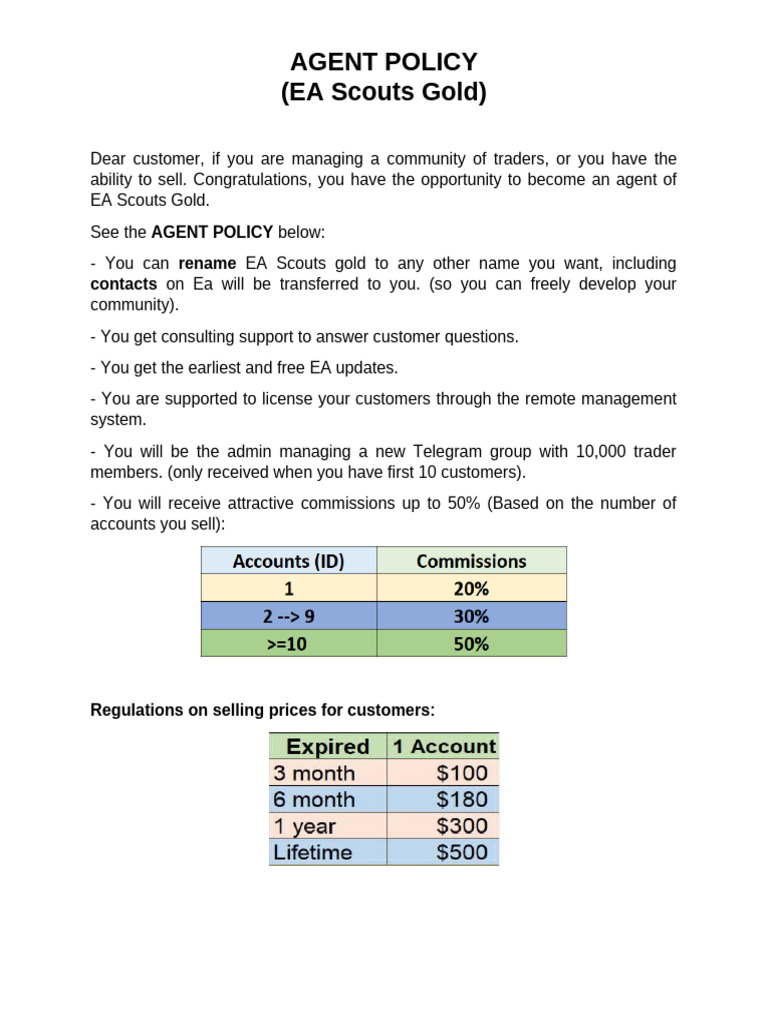 AGENT POLICY
(EA Scouts Gold)

Dear customer, if you are managing a community of traders, or you have the ability to sell. Congratulations, you have the opportunity to become an agent of EA Scouts Gold.

See the AGENT POLICY below:

- You can rename EA Scouts gold to any other name you want, including contacts on Ea will be transferred to you. (so you can freely develop your community).

- You get consulting support to answer customer questions.

- You get the earliest and free EA updates.

- You are supported to license your customers through the remote management system.

- You will be the admin managing a new Telegram group with 10,000 trader members. (only received when you have first 10 customers).

- You will receive attractive commissions up to 50% (Based on the number of accounts you sell):

| Accounts (ID) | Commissions |
|---|---|
| 1 | 20% |
| 2 --> 9 | 30% |
| >=10 | 50% |

Regulations on selling prices for customers:

| Expired | 1 Account |
|---|---|
| 3 month | $100 |
| 6 month | $180 |
| 1 year | $300 |
| Lifetime | $500 |